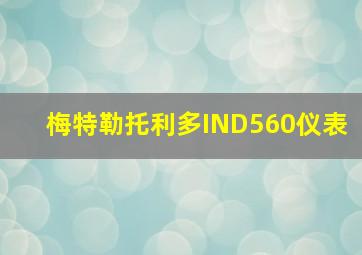 梅特勒托利多IND560仪表